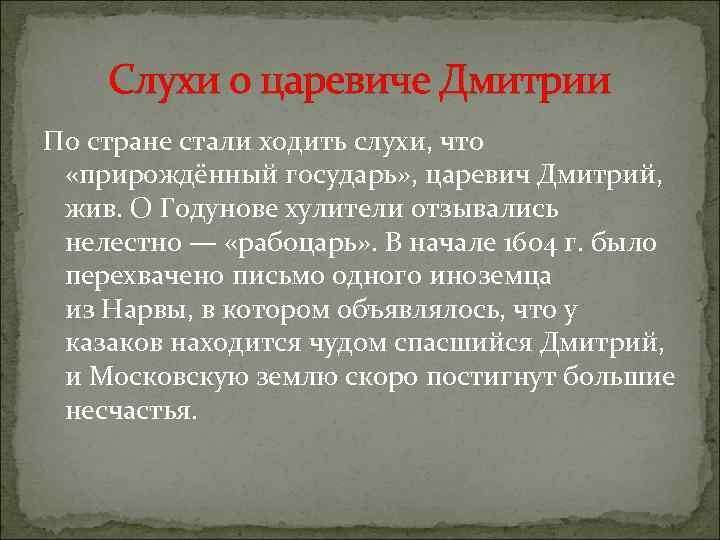 Слухи о царевиче Дмитрии

По стране стали ходить слухи, что «прирождённый государь», царевич Дмитрий, жив. О Годунове хулители отзывались нелестно — «рабоцарь». В начале 1604 г. было перехвачено письмо одного иноземца из Нарвы, в котором объявлялось, что у казаков находится чудом спасшийся Дмитрий, и Московскую землю скоро постигнут большие несчастья.